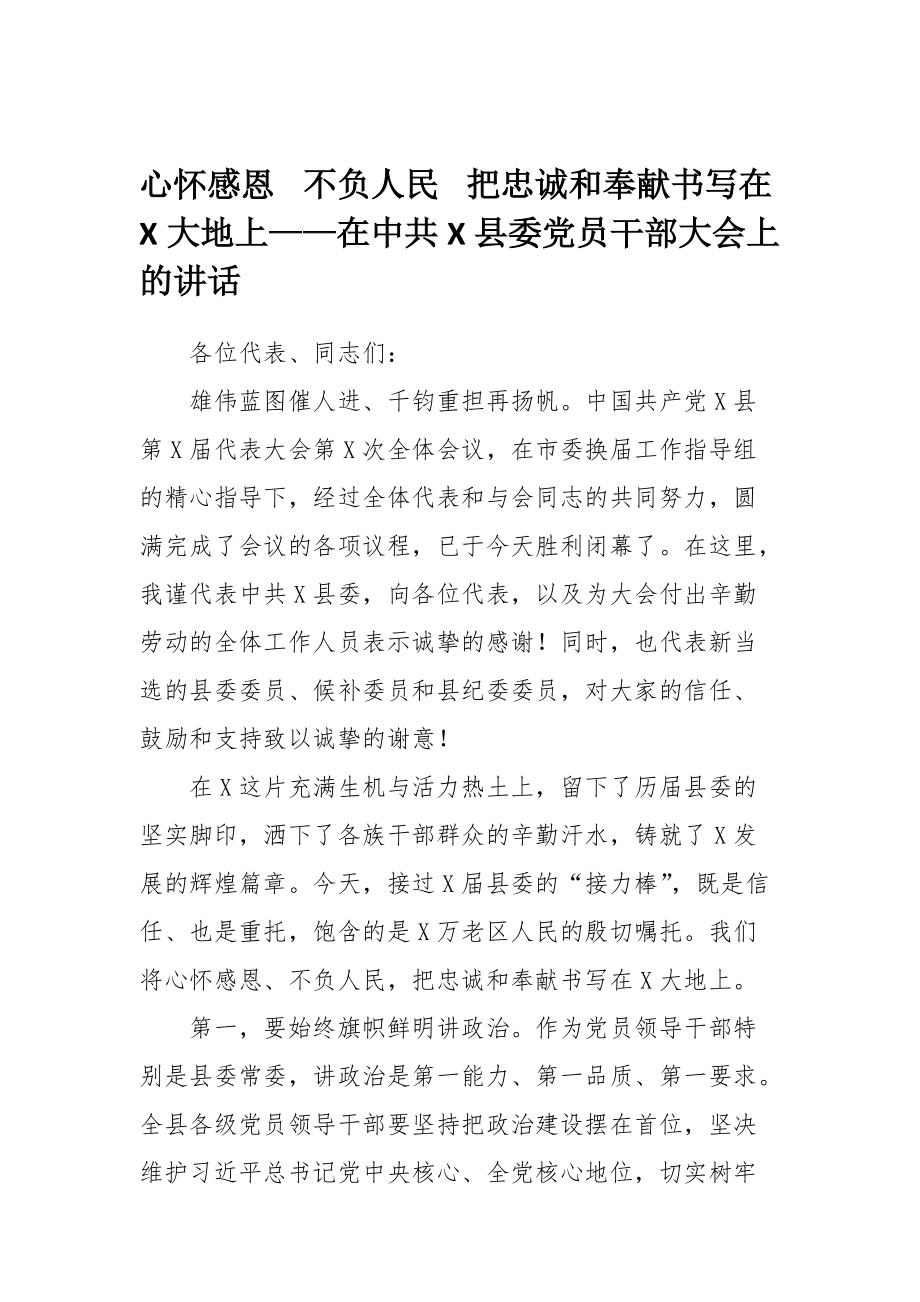 心怀感恩　不负人民　把忠诚和奉献书写在 X 大地上——在中共 X 县委党员干部大会上的讲话

各位代表、同志们：

雄伟蓝图催人进、千钧重担再扬帆。中国共产党 X 县第 X 届代表大会第 X 次全体会议，在市委换届工作指导组的精心指导下，经过全体代表和与会同志的共同努力，圆满完成了会议的各项议程，已于今天胜利闭幕了。在这里，我谨代表中共 X 县委，向各位代表，以及为大会付出辛勤劳动的全体工作人员表示诚挚的感谢！同时，也代表新当选的县委委员、候补委员和县纪委委员，对大家的信任、鼓励和支持致以诚挚的谢意！

在 X 这片充满生机与活力热土上，留下了历届县委的坚实脚印，洒下了各族干部群众的辛勤汗水，铸就了 X 发展的辉煌篇章。今天，接过 X 届县委的“接力棒”，既是信任、也是重托，饱含的是 X 万老区人民的殷切嘱托。我们将心怀感恩、不负人民，把忠诚和奉献书写在 X 大地上。

第一，要始终旗帜鲜明讲政治。作为党员领导干部特别是县委常委，讲政治是第一能力、第一品质、第一要求。全县各级党员领导干部要坚持把政治建设摆在首位，坚决维护习近平总书记党中央核心、全党核心地位，切实树牢